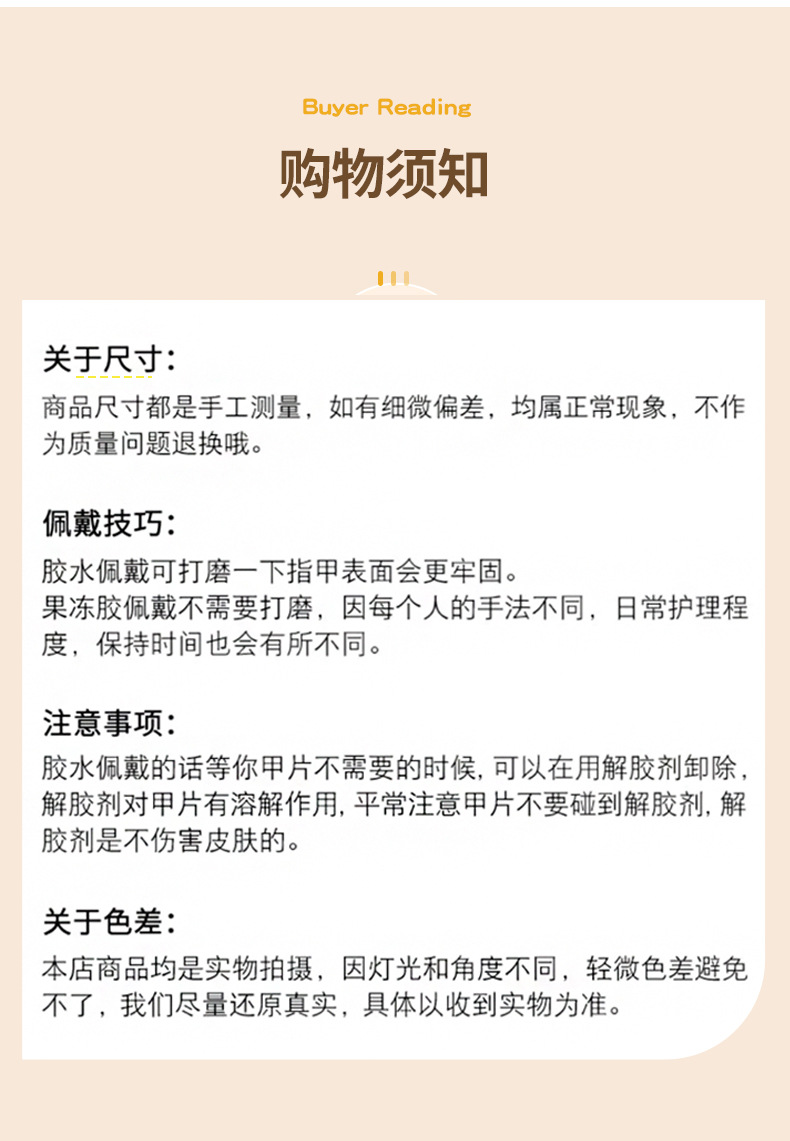 Buyer Reading

购物须知

关于尺寸:

商品尺寸都是手工测量，如有细微偏差，均属正常现象，不作为质量问题退换哦。

佩戴技巧:

胶水佩戴可打磨一下指甲表面会更牢固。
果冻胶佩戴不需要打磨，因每个人的手法不同，日常护理程度，保持时间也会有所不同。

注意事项:

胶水佩戴的话等你甲片不需要的时候,可以在用解胶剂卸除,解胶剂对甲片有溶解作用,平常注意甲片不要碰到解胶剂,解胶剂是不伤害皮肤的。

关于色差:

本店商品均是实物拍摄，因灯光和角度不同，轻微色差避免不了，我们尽量还原真实，具体以收到实物为准。